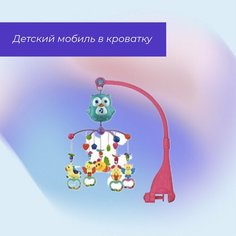 Детский мобиль в кроватку